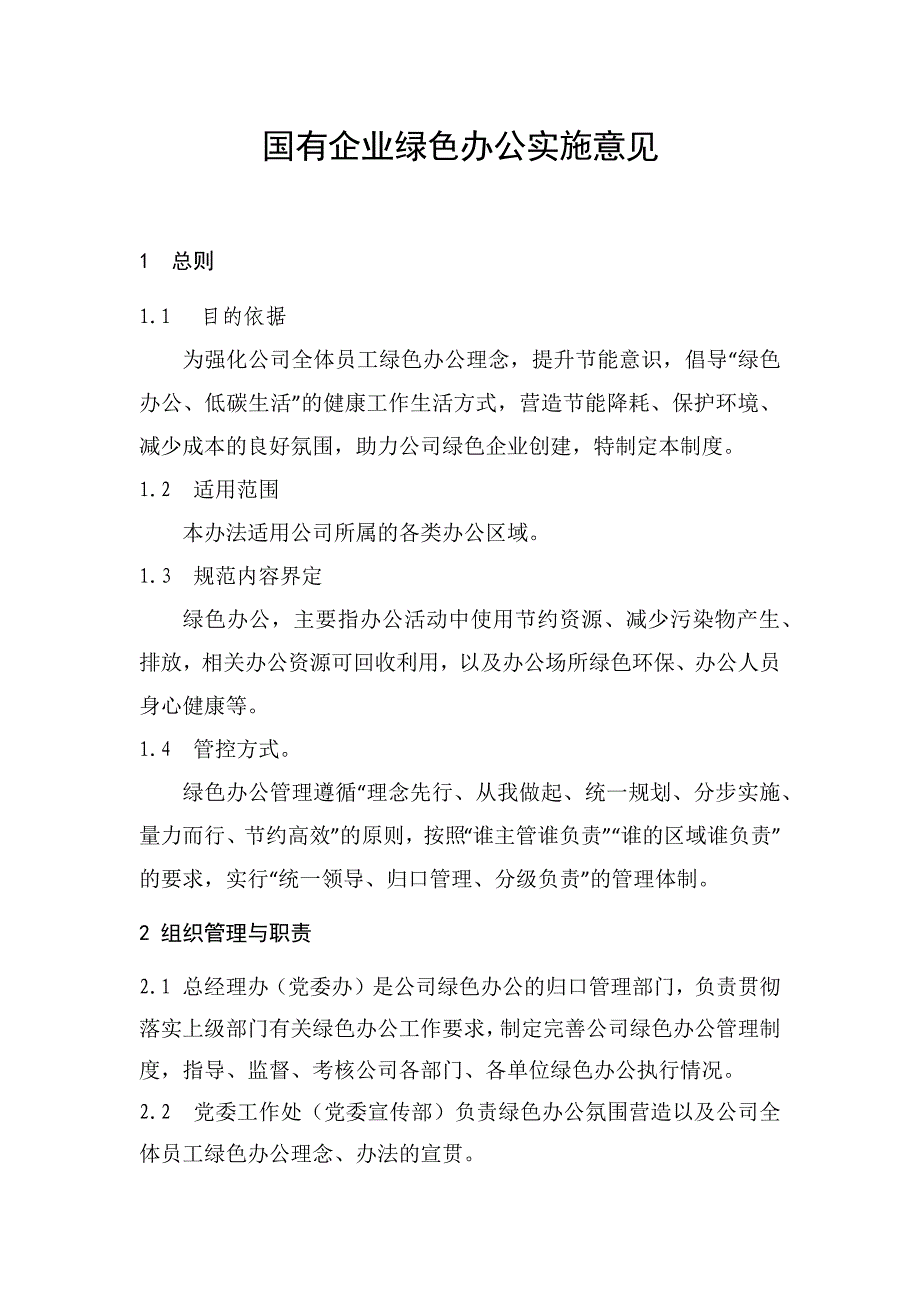 国有企业绿色办公实施意见

1　总则

1.1　目的依据

为强化公司全体员工绿色办公理念，提升节能意识，倡导“绿色办公、低碳生活”的健康工作生活方式，营造节能降耗、保护环境、减少成本的良好氛围，助力公司绿色企业创建，特制定本制度。

1.2　适用范围

本办法适用公司所属的各类办公区域。

1.3　规范内容界定

绿色办公，主要指办公活动中使用节约资源、减少污染物产生、排放，相关办公资源可回收利用，以及办公场所绿色环保、办公人员身心健康等。

1.4　管控方式。

绿色办公管理遵循“理念先行、从我做起、统一规划、分步实施、量力而行、节约高效”的原则，按照“谁主管谁负责”“谁的区域谁负责”的要求，实行“统一领导、归口管理、分级负责”的管理体制。

2 组织管理与职责

2.1 总经理办（党委办）是公司绿色办公的归口管理部门，负责贯彻落实上级部门有关绿色办公工作要求，制定完善公司绿色办公管理制度，指导、监督、考核公司各部门、各单位绿色办公执行情况。

2.2　党委工作处（党委宣传部）负责绿色办公氛围营造以及公司全体员工绿色办公理念、办法的宣贯。